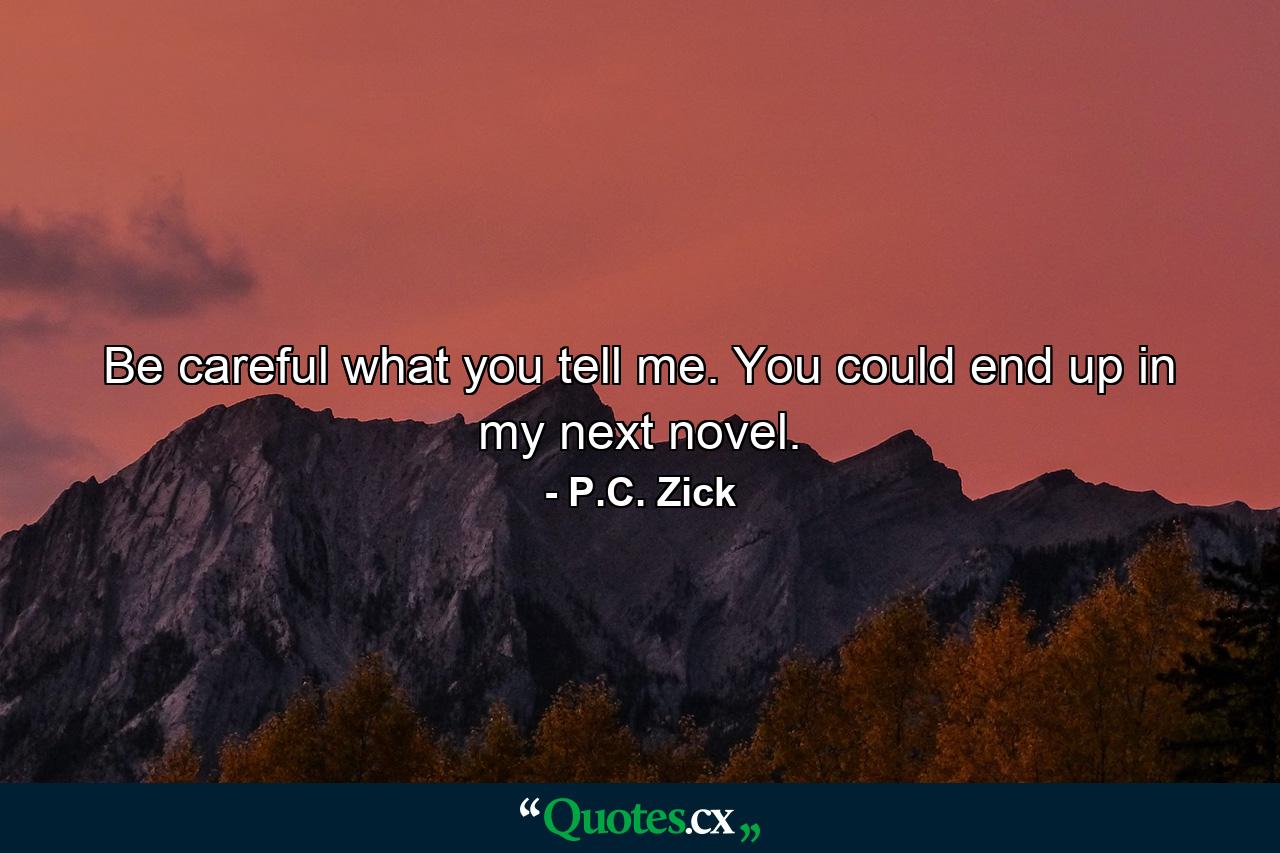 Be careful what you tell me. You could end up in my next novel.
- P.C. Zick

“Quotes.cx„